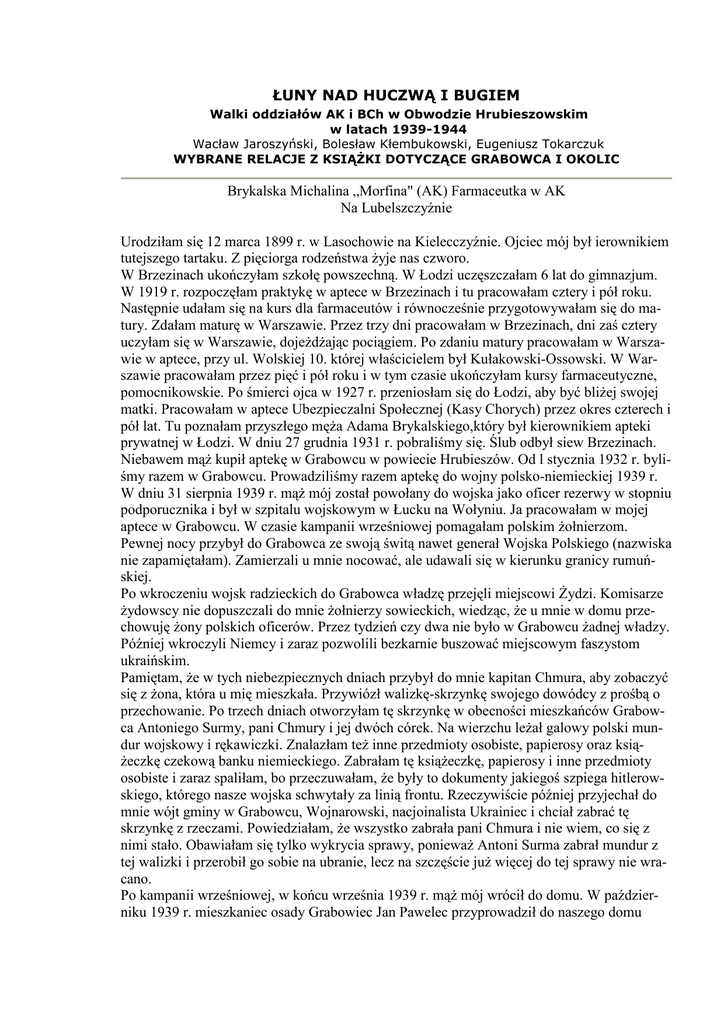 ŁUNY NAD HUCZWĄ I BUGIEM
Walki oddziałów AK i BCh w Obwodzie Hrubieszowskim
w latach 1939-1944
Wacław Jaroszyński, Bolesław Kłembukowski, Eugeniusz Tokarczuk
WYBRANE RELACJE Z KSIĄŻKI DOTYCZĄCE GRABOWCA I OKOLIC

Brykalska Michalina „Morfina" (AK) Farmaceutka w AK
Na Lubelszczyźnie

Urodziłam się 12 marca 1899 r. w Lasochowie na Kielecczyźnie. Ojciec mój był ierownikiem tutejszego tartaku. Z pięciorga rodzeństwa żyje nas czworo.
W Brzezinach ukończyłam szkołę powszechną. W Łodzi uczęszczałam 6 lat do gimnazjum. W 1919 r. rozpoczęłam praktykę w aptece w Brzezinach i tu pracowałam cztery i pół roku. Następnie udałam się na kurs dla farmaceutów i równocześnie przygotowywałam się do matury. Zdałam maturę w Warszawie. Przez trzy dni pracowałam w Brzezinach, dni zaś cztery uczyłam się w Warszawie, dojeżdżając pociągiem. Po zdaniu matury pracowałam w Warszawie w aptece, przy ul. Wolskiej 10. której właścicielem był Kułakowski-Ossowski. W Warszawie pracowałam przez pięć i pół roku i w tym czasie ukończyłam kursy farmaceutyczne, pomocnikowskie. Po śmierci ojca w 1927 r. przeniosłam się do Łodzi, aby być bliżej swojej matki. Pracowałam w aptece Ubezpieczalni Społecznej (Kasy Chorych) przez okres czterech i pół lat. Tu poznałam przyszłego męża Adama Brykalskiego,który był kierownikiem apteki prywatnej w Łodzi. W dniu 27 grudnia 1931 r. pobraliśmy się. Ślub odbył siew Brzezinach. Niebawem mąż kupił aptekę w Grabowcu w powiecie Hrubieszów. Od l stycznia 1932 r. byliśmy razem w Grabowcu. Prowadziliśmy razem aptekę do wojny polsko-niemieckiej 1939 r. W dniu 31 sierpnia 1939 r. mąż mój został powołany do wojska jako oficer rezerwy w stopniu podporucznika i był w szpitalu wojskowym w Łucku na Wołyniu. Ja pracowałam w mojej aptece w Grabowcu. W czasie kampanii wrześniowej pomagałam polskim żołnierzom. Pewnej nocy przybył do Grabowca ze swoją świtą nawet generał Wojska Polskiego (nazwiska nie zapamiętałam). Zamierzali u mnie nocować, ale udawali się w kierunku granicy rumuńskiej.
Po wkroczeniu wojsk radzieckich do Grabowca władzę przejęli miejscowi Żydzi. Komisarze żydowscy nie dopuszczali do mnie żołnierzy sowieckich, wiedząc, że u mnie w domu przechowuję żony polskich oficerów. Przez tydzień czy dwa nie było w Grabowcu żadnej władzy. Później wkroczyli Niemcy i zaraz pozwolili bezkarnie buszować miejscowym faszystom ukraińskim.
Pamiętam, że w tych niebezpiecznych dniach przybył do mnie kapitan Chmura, aby zobaczyć się z żona, która u mię mieszkała. Przywiózł walizkę-skrzynkę swojego dowódcy z prośbą o przechowanie. Po trzech dniach otworzyłam tę skrzynkę w obecności mieszkańców Grabowca Antoniego Surmy, pani Chmury i jej dwóch córek. Na wierzchu leżał galowy polski mundur wojskowy i rękawiczki. Znalazłam też inne przedmioty osobiste, papierosy oraz książeczkę czekową banku niemieckiego. Zabrałam tę książeczkę, papierosy i inne przedmioty osobiste i zaraz spaliłam, bo przeczuwałam, że były to dokumenty jakiegoś szpiega hitlerowskiego, którego nasze wojska schwytały za linią frontu. Rzeczywiście później przyjechał do mnie wójt gminy w Grabowcu, Wojnarowski, nacjoinalista Ukrainiec i chciał zabrać tę skrzynkę z rzeczami. Powiedziałam, że wszystko zabrała pani Chmura i nie wiem, co się z nimi stało. Obawiałam się tylko wykrycia sprawy, ponieważ Antoni Surma zabrał mundur z tej walizki i przerobił go sobie na ubranie, lecz na szczęście już więcej do tej sprawy nie wracano.
Po kampanii wrześniowej, w końcu września 1939 r. mąż mój wrócił do domu. W październiku 1939 r. mieszkaniec osady Grabowiec Jan Pawelec przyprowadził do naszego domu